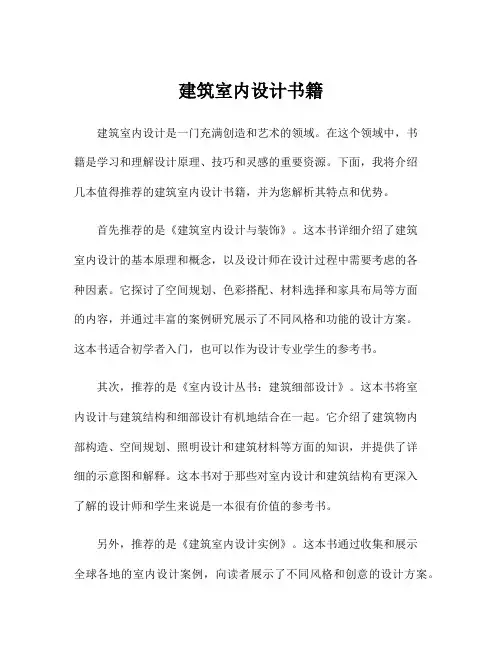 建筑室内设计书籍

建筑室内设计是一门充满创造和艺术的领域。在这个领域中，书籍是学习和理解设计原理、技巧和灵感的重要资源。下面，我将介绍几本值得推荐的建筑室内设计书籍，并为您解析其特点和优势。

首先推荐的是《建筑室内设计与装饰》。这本书详细介绍了建筑室内设计的基本原理和概念，以及设计师在设计过程中需要考虑的各种因素。它探讨了空间规划、色彩搭配、材料选择和家具布局等方面的内容，并通过丰富的案例研究展示了不同风格和功能的设计方案。这本书适合初学者入门，也可以作为设计专业学生的参考书。

其次，推荐的是《室内设计丛书：建筑细部设计》。这本书将室内设计与建筑结构和细部设计有机地结合在一起。它介绍了建筑物内部构造、空间规划、照明设计和建筑材料等方面的知识，并提供了详细的示意图和解释。这本书对于那些对室内设计和建筑结构有更深入了解的设计师和学生来说是一本很有价值的参考书。

另外，推荐的是《建筑室内设计实例》。这本书通过收集和展示全球各地的室内设计案例，向读者展示了不同风格和创意的设计方案。